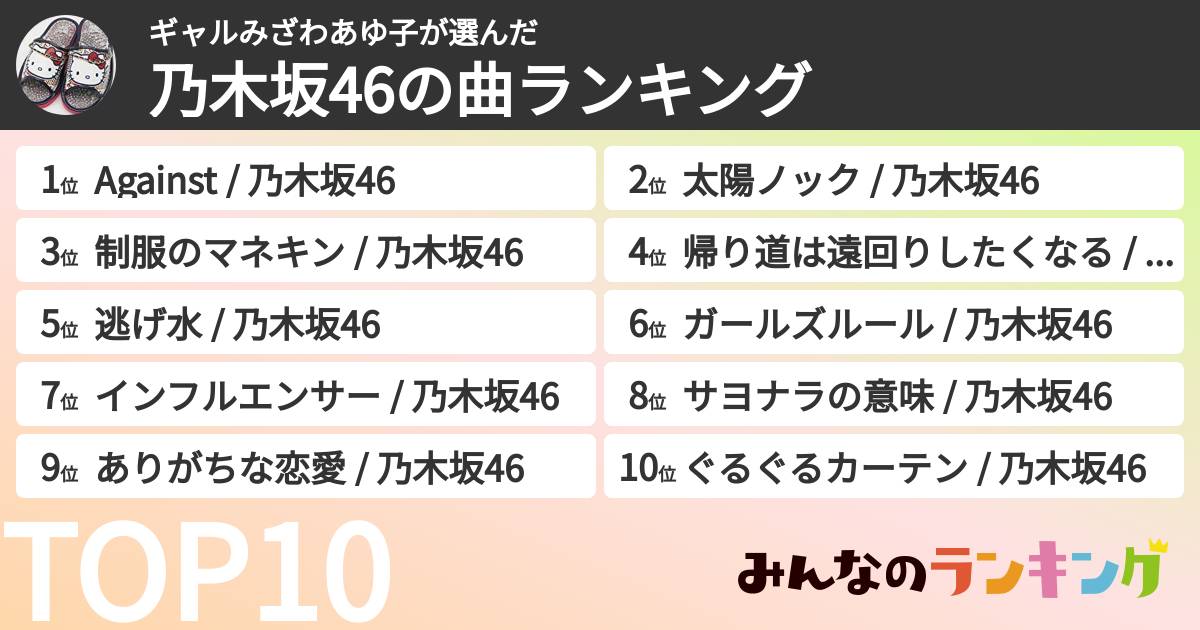 ギャルみざわあゆ子が選んだ
乃木坂46の曲ランキング

1位 Against / 乃木坂46
2位 太陽ノック / 乃木坂46
3位 制服のマネキン / 乃木坂46
4位 帰り道は遠回りしたくなる / ...
5位 逃げ水 / 乃木坂46
6位 ガールズルール / 乃木坂46
7位 インフルエンサー / 乃木坂46
8位 サヨナラの意味 / 乃木坂46
9位 ありがちな恋愛 / 乃木坂46
10位 ぐるぐるカーテン / 乃木坂46

TOP10

みんなのランキング